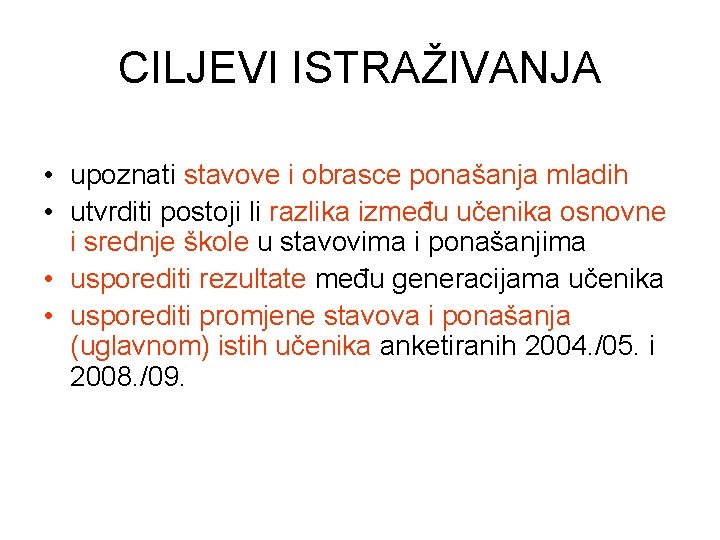 CILJEVI ISTRAŽIVANJA

• upoznati stavove i obrasce ponašanja mladih
• utvrditi postoji li razlika između učenika osnovne i srednje škole u stavovima i ponašanjima
• usporediti rezultate među generacijama učenika
• usporediti promjene stavova i ponašanja (uglavnom) istih učenika anketiranih 2004./05. i 2008./09.